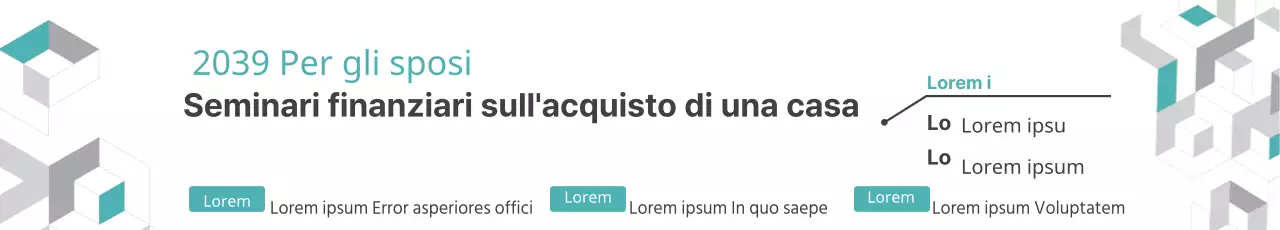 2039 Per gli sposi
Seminari finanziari sull'acquisto di una casa

Lorem i
Lo Lorem ipsu
Lo Lorem ipsum

Lorem Lorem ipsum Error asperiores offici
Lorem Lorem ipsum In quo saepe
Lorem Lorem ipsum Voluptatem